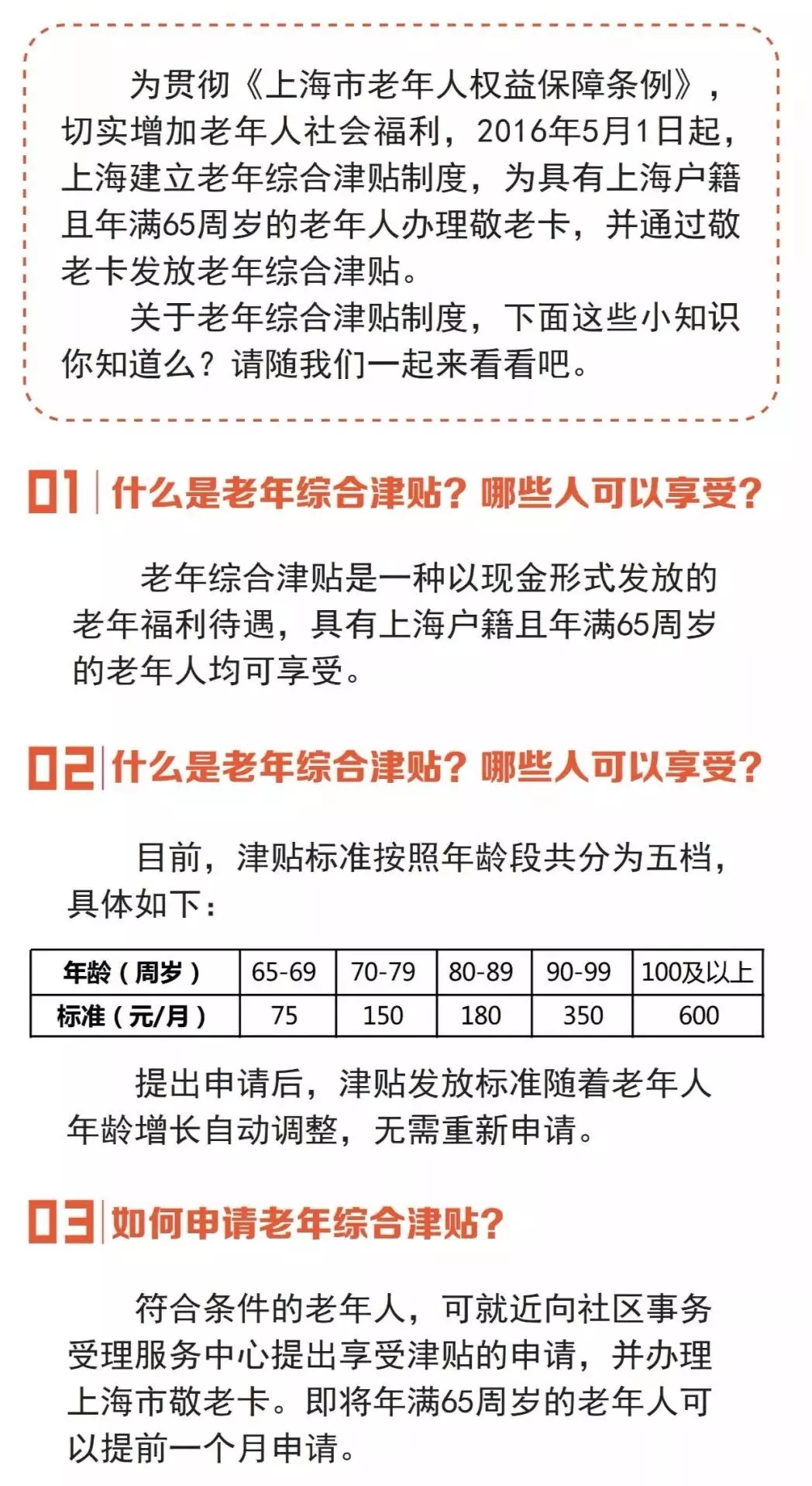 为贯彻《上海市老年人权益保障条例》，切实增加老年人社会福利，2016年5月1日起，上海建立老年综合津贴制度，为具有上海户籍且年满65周岁的老年人办理敬老卡，并通过敬老卡发放老年综合津贴。

关于老年综合津贴制度，下面这些小知识你知道么？请随我们一起来看看吧。

01 什么是老年综合津贴？哪些人可以享受？

老年综合津贴是一种以现金形式发放的老年福利待遇，具有上海户籍且年满65周岁的老年人均可享受。

02 什么是老年综合津贴？哪些人可以享受？

目前，津贴标准按照年龄段共分为五档，具体如下：

| 年龄（周岁） | 65-69 | 70-79 | 80-89 | 90-99 | 100及以上 |
|---|---|---|---|---|---|
| 标准（元/月） | 75 | 150 | 180 | 350 | 600 |

提出申请后，津贴发放标准随着老年人年龄增长自动调整，无需重新申请。

03 如何申请老年综合津贴？

符合条件的老年人，可就近向社区事务受理服务中心提出享受津贴的申请，并办理上海市敬老卡。即将年满65周岁的老年人可以提前一个月申请。